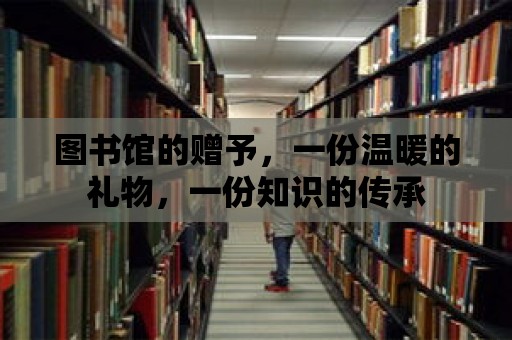 图书馆的赠予，一份温暖的礼物，一份知识的传承